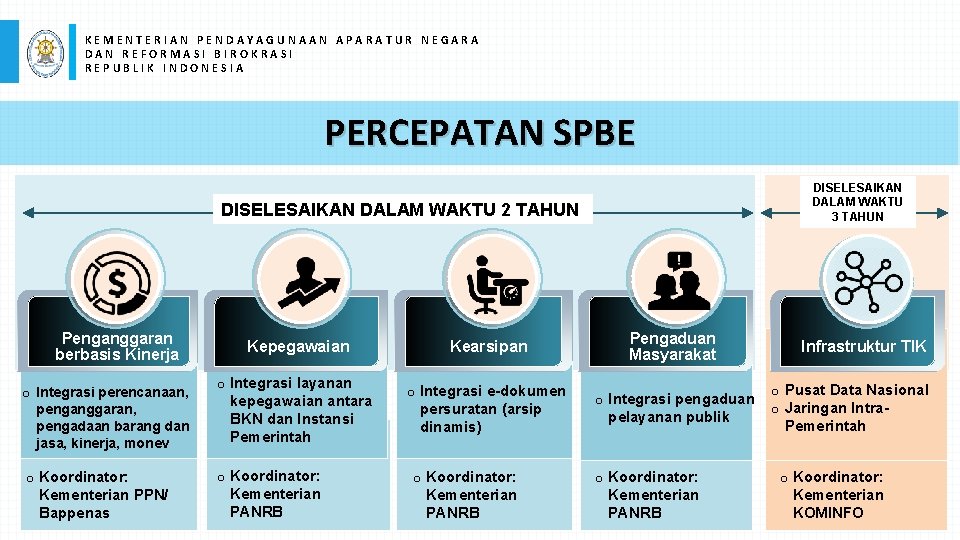 KEMENTERIAN PENDAYAGUNAAN APARATUR NEGARA
DAN REFORMASI BIROKRASI
REPUBLIK INDONESIA

PERCEPATAN SPBE

DISELESAIKAN DALAM WAKTU 2 TAHUN

DISELESAIKAN DALAM WAKTU 3 TAHUN

Penganggaran berbasis Kinerja

o Integrasi perencanaan, penganggaran, pengadaan barang dan jasa, kinerja, monev

o Koordinator: Kementerian PPN/ Bappenas

Kepegawaian

o Integrasi layanan kepegawaian antara BKN dan Instansi Pemerintah

o Koordinator: Kementerian PANRB

Kearsipan

o Integrasi e-dokumen persuratan (arsip dinamis)

o Koordinator: Kementerian PANRB

Pengaduan Masyarakat

o Integrasi pengaduan pelayanan publik

o Koordinator: Kementerian PANRB

Infrastruktur TIK

o Pusat Data Nasional
o Jaringan Intra-Pemerintah

o Koordinator: Kementerian KOMINFO